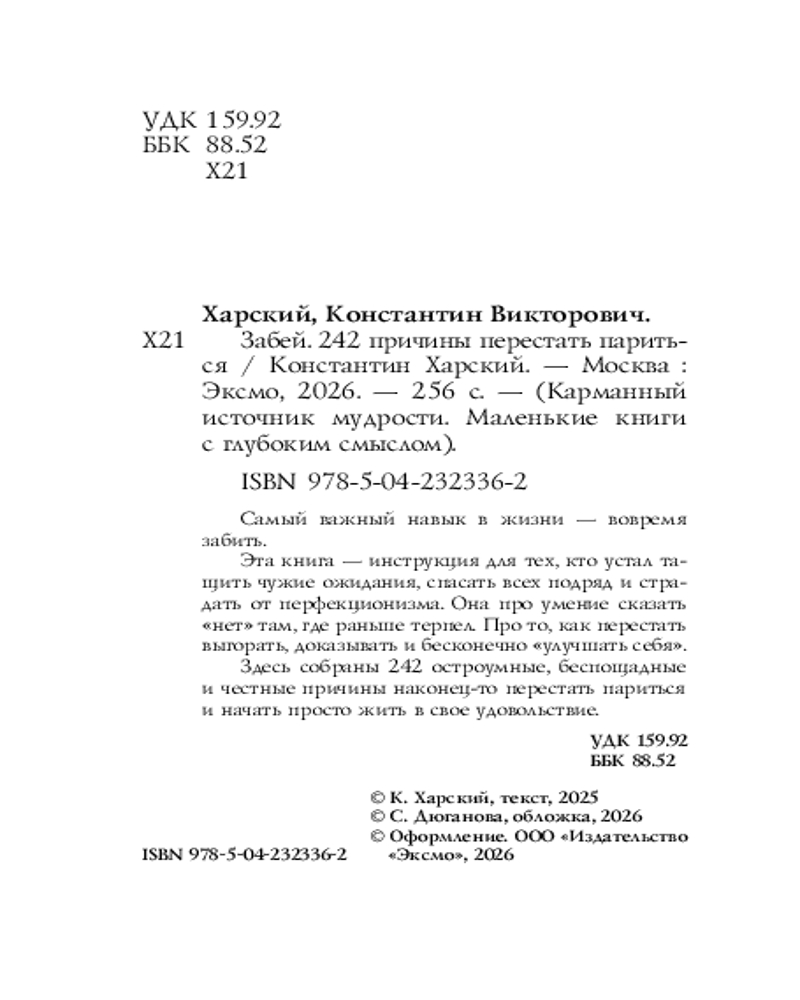 УДК 159.92
ББК 88.52
Х21

Харский, Константин Викторович.
Х21 Забей. 242 причины перестать париться / Константин Харский. — Москва : Эксмо, 2026. — 256 с. — (Карманный источник мудрости. Маленькие книги с глубоким смыслом).

ISBN 978-5-04-232336-2

Самый важный навык в жизни — вовремя забить.

Эта книга — инструкция для тех, кто устал тащить чужие ожидания, спасать всех подряд и страдать от перфекционизма. Она про умение сказать «нет» там, где раньше терпел. Про то, как перестать выгорать, доказывать и бесконечно «улучшать себя».

Здесь собраны 242 остроумные, беспощадные и честные причины наконец-то перестать париться и начать просто жить в свое удовольствие.

УДК 159.92
ББК 88.52

© К. Харский, текст, 2025
© С. Дюганова, обложка, 2026
© Оформление. ООО «Издательство «Эксмо», 2026

ISBN 978-5-04-232336-2